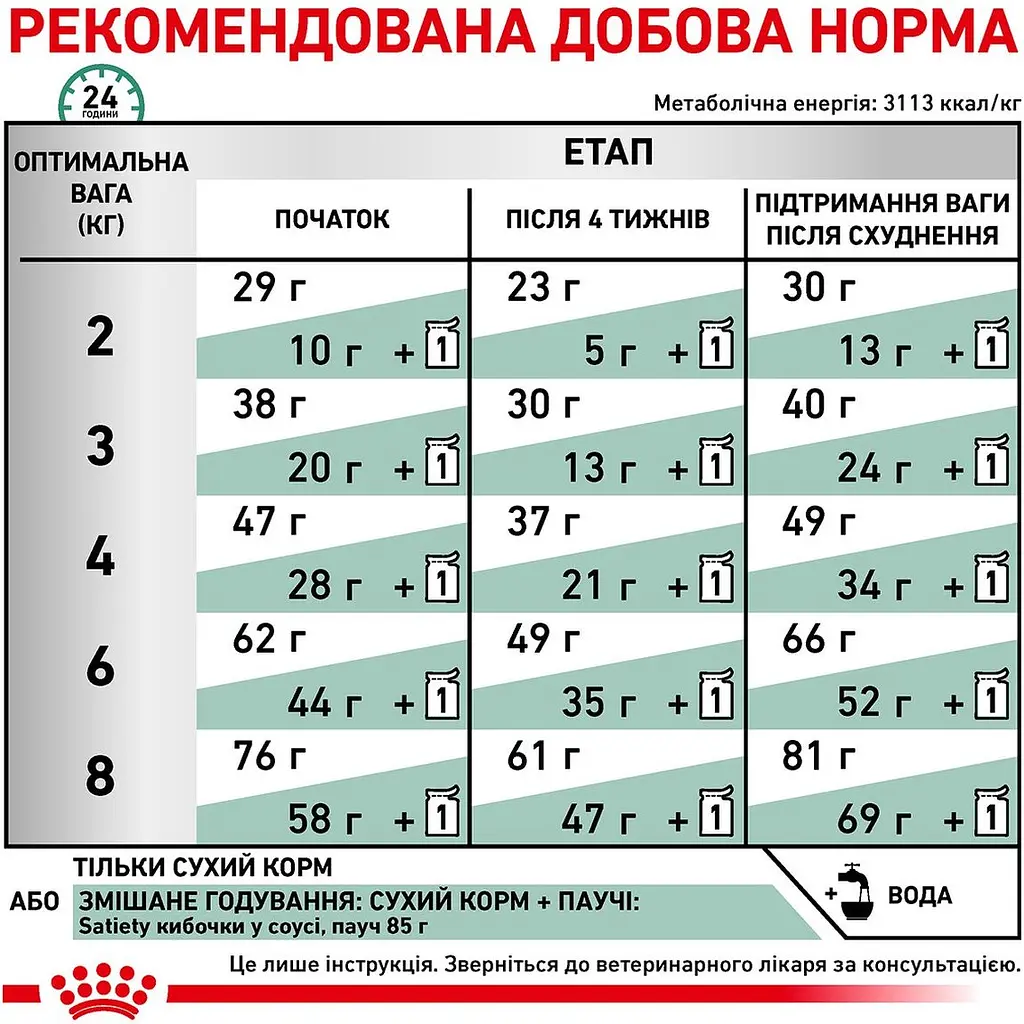 РЕКОМЕНДОВАНА ДОБОВА НОРМА

24 години

Метаболічна енергія: 3113 ккал/кг

| ОПТИМАЛЬНА ВАГА (КГ) | ЕТАП | | |
|---|---|---|---|
| | ПОЧАТОК | ПІСЛЯ 4 ТИЖНІВ | ПІДТРИМАННЯ ВАГИ ПІСЛЯ СХУДНЕННЯ |
| 2 | 29 г / 10 г + 1 | 23 г / 5 г + 1 | 30 г / 13 г + 1 |
| 3 | 38 г / 20 г + 1 | 30 г / 13 г + 1 | 40 г / 24 г + 1 |
| 4 | 47 г / 28 г + 1 | 37 г / 21 г + 1 | 49 г / 34 г + 1 |
| 6 | 62 г / 44 г + 1 | 49 г / 35 г + 1 | 66 г / 52 г + 1 |
| 8 | 76 г / 58 г + 1 | 61 г / 47 г + 1 | 81 г / 69 г + 1 |

ТІЛЬКИ СУХИЙ КОРМ

АБО ЗМІШАНЕ ГОДУВАННЯ: СУХИЙ КОРМ + ПАУЧІ:
Satiety кибочки у соусі, пауч 85 г

+ ВОДА

Це лише інструкція. Зверніться до ветеринарного лікаря за консультацією.